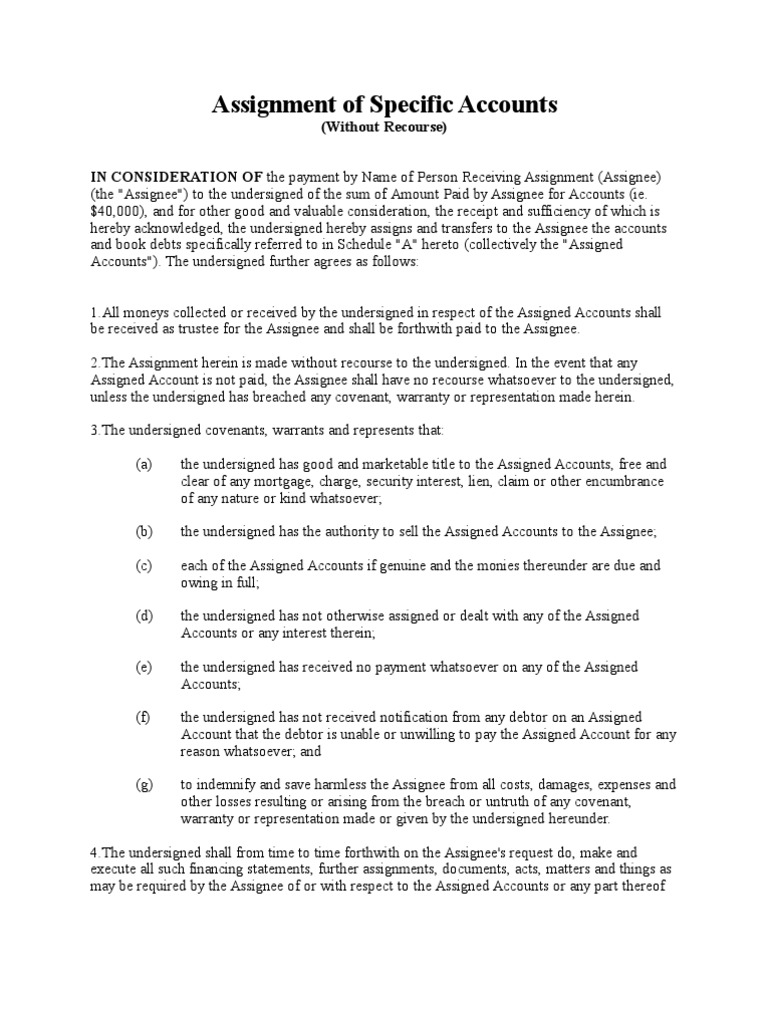 Assignment of Specific Accounts
(Without Recourse)

IN CONSIDERATION OF the payment by Name of Person Receiving Assignment (Assignee) (the "Assignee") to the undersigned of the sum of Amount Paid by Assignee for Accounts (ie. $40,000), and for other good and valuable consideration, the receipt and sufficiency of which is hereby acknowledged, the undersigned hereby assigns and transfers to the Assignee the accounts and book debts specifically referred to in Schedule "A" hereto (collectively the "Assigned Accounts"). The undersigned further agrees as follows:

1.All moneys collected or received by the undersigned in respect of the Assigned Accounts shall be received as trustee for the Assignee and shall be forthwith paid to the Assignee.

2.The Assignment herein is made without recourse to the undersigned. In the event that any Assigned Account is not paid, the Assignee shall have no recourse whatsoever to the undersigned, unless the undersigned has breached any covenant, warranty or representation made herein.

3.The undersigned covenants, warrants and represents that:

(a) the undersigned has good and marketable title to the Assigned Accounts, free and clear of any mortgage, charge, security interest, lien, claim or other encumbrance of any nature or kind whatsoever;

(b) the undersigned has the authority to sell the Assigned Accounts to the Assignee;

(c) each of the Assigned Accounts if genuine and the monies thereunder are due and owing in full;

(d) the undersigned has not otherwise assigned or dealt with any of the Assigned Accounts or any interest therein;

(e) the undersigned has received no payment whatsoever on any of the Assigned Accounts;

(f) the undersigned has not received notification from any debtor on an Assigned Account that the debtor is unable or unwilling to pay the Assigned Account for any reason whatsoever; and

(g) to indemnify and save harmless the Assignee from all costs, damages, expenses and other losses resulting or arising from the breach or untruth of any covenant, warranty or representation made or given by the undersigned hereunder.

4.The undersigned shall from time to time forthwith on the Assignee's request do, make and execute all such financing statements, further assignments, documents, acts, matters and things as may be required by the Assignee of or with respect to the Assigned Accounts or any part thereof